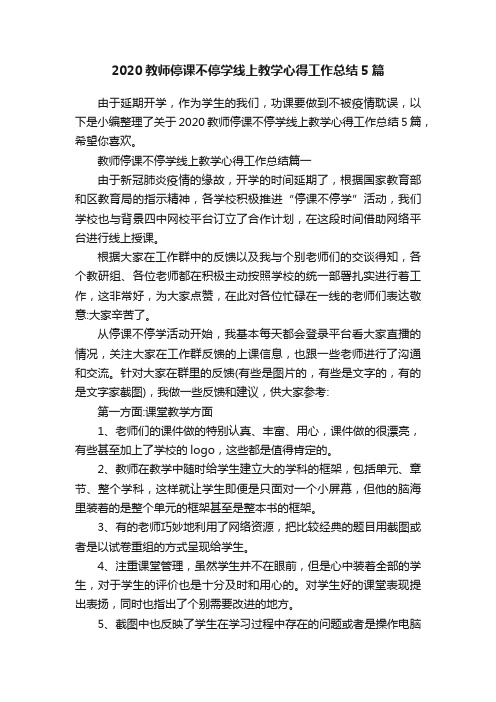 2020 教师停课不停学线上教学心得工作总结 5 篇

由于延期开学，作为学生的我们，功课要做到不被疫情耽误，以下是小编整理了关于 2020 教师停课不停学线上教学心得工作总结 5 篇，希望你喜欢。

教师停课不停学线上教学心得工作总结篇一

由于新冠肺炎疫情的缘故，开学的时间延期了，根据国家教育部和区教育局的指示精神，各学校积极推进“停课不停学”活动，我们学校也与背景四中网校平台订立了合作计划，在这段时间借助网络平台进行线上授课。

根据大家在工作群中的反馈以及我与个别老师们的交谈得知，各个教研组、各位老师都在积极主动按照学校的统一部署扎实进行着工作，这非常好，为大家点赞，在此对各位忙碌在一线的老师们表达敬意:大家辛苦了。

从停课不停学活动开始，我基本每天都会登录平台看大家直播的情况，关注大家在工作群反馈的上课信息，也跟一些老师进行了沟通和交流。针对大家在群里的反馈(有些是图片的，有些是文字的，有的是文字家截图)，我做一些反馈和建议，供大家参考:

第一方面:课堂教学方面

1、老师们的课件做的特别认真、丰富、用心，课件做的很漂亮，有些甚至加上了学校的 logo，这些都是值得肯定的。

2、教师在教学中随时给学生建立大的学科的框架，包括单元、章节、整个学科，这样就让学生即便是只面对一个小屏幕，但他的脑海里装着的是整个单元的框架甚至是整本书的框架。

3、有的老师巧妙地利用了网络资源，把比较经典的题目用截图或者是以试卷重组的方式呈现给学生。

4、注重课堂管理，虽然学生并不在眼前，但是心中装着全部的学生，对于学生的评价也是十分及时和用心的。对学生好的课堂表现提出表扬，同时也指出了个别需要改进的地方。

5、截图中也反映了学生在学习过程中存在的问题或者是操作电脑